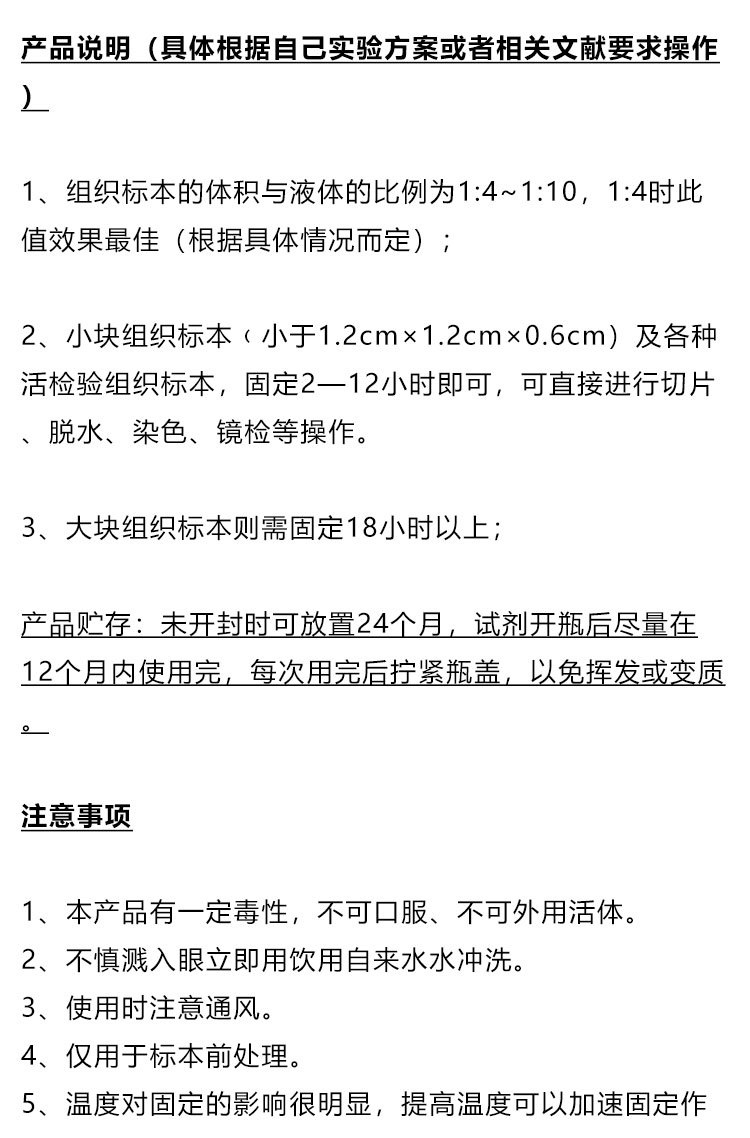 产品说明（具体根据自己实验方案或者相关文献要求操作）

1、组织标本的体积与液体的比例为1:4~1:10，1:4时此值效果最佳（根据具体情况而定）；

2、小块组织标本（小于1.2cm×1.2cm×0.6cm）及各种活检验组织标本，固定2—12小时即可，可直接进行切片、脱水、染色、镜检等操作。

3、大块组织标本则需固定18小时以上；

产品贮存：未开封时可放置24个月，试剂开瓶后尽量在12个月内使用完，每次用完后拧紧瓶盖，以免挥发或变质。

注意事项

1、本产品有一定毒性，不可口服、不可外用活体。
2、不慎溅入眼立即用饮用自来水水冲洗。
3、使用时注意通风。
4、仅用于标本前处理。
5、温度对固定的影响很明显，提高温度可以加速固定作